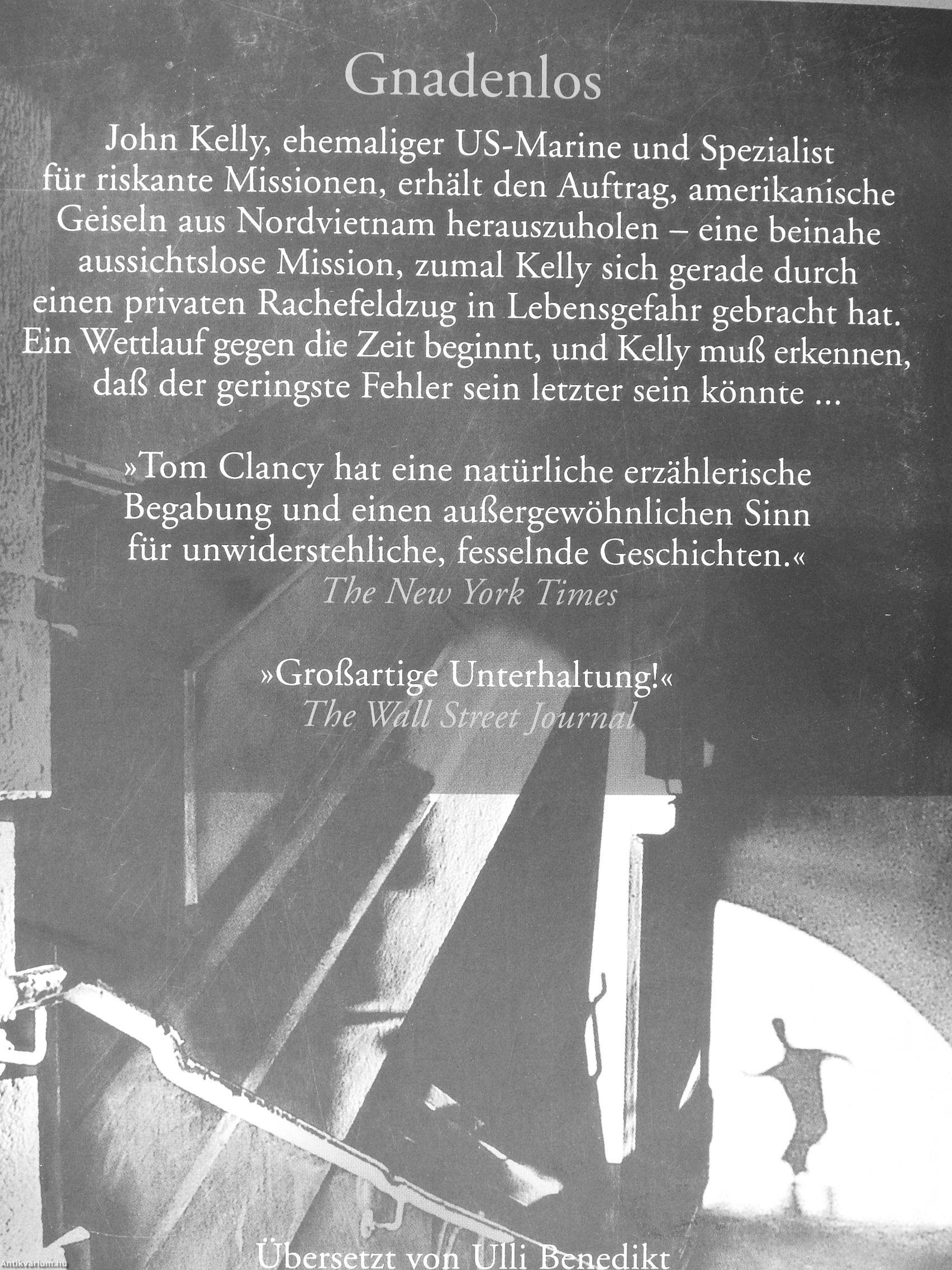 Gnadenlos

John Kelly, ehemaliger US-Marine und Spezialist für riskante Missionen, erhält den Auftrag, amerikanische Geiseln aus Nordvietnam herauszuholen – eine beinahe aussichtslose Mission, zumal Kelly sich gerade durch einen privaten Rachefeldzug in Lebensgefahr gebracht hat. Ein Wettlauf gegen die Zeit beginnt, und Kelly muß erkennen, daß der geringste Fehler sein letzter sein könnte ...

»Tom Clancy hat eine natürliche erzählerische Begabung und einen außergewöhnlichen Sinn für unwiderstehliche, fesselnde Geschichten.«
The New York Times

»Großartige Unterhaltung!«
The Wall Street Journal

Übersetzt von Ulli Benedikt

Antikvarium.hu